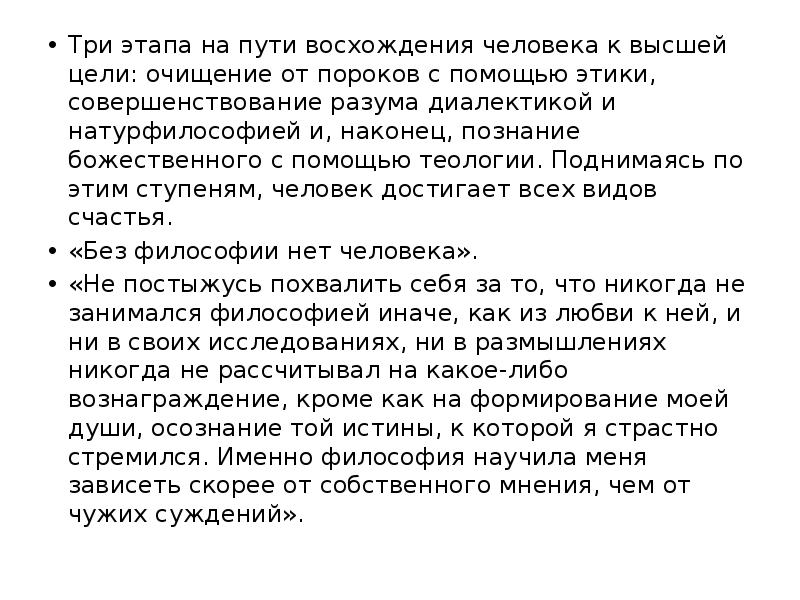 • Три этапа на пути восхождения человека к высшей цели: очищение от пороков с помощью этики, совершенствование разума диалектикой и натурфилософией и, наконец, познание божественного с помощью теологии. Поднимаясь по этим ступеням, человек достигает всех видов счастья.

• «Без философии нет человека».

• «Не постыжусь похвалить себя за то, что никогда не занимался философией иначе, как из любви к ней, и ни в своих исследованиях, ни в размышлениях никогда не рассчитывал на какое-либо вознаграждение, кроме как на формирование моей души, осознание той истины, к которой я страстно стремился. Именно философия научила меня зависеть скорее от собственного мнения, чем от чужих суждений».